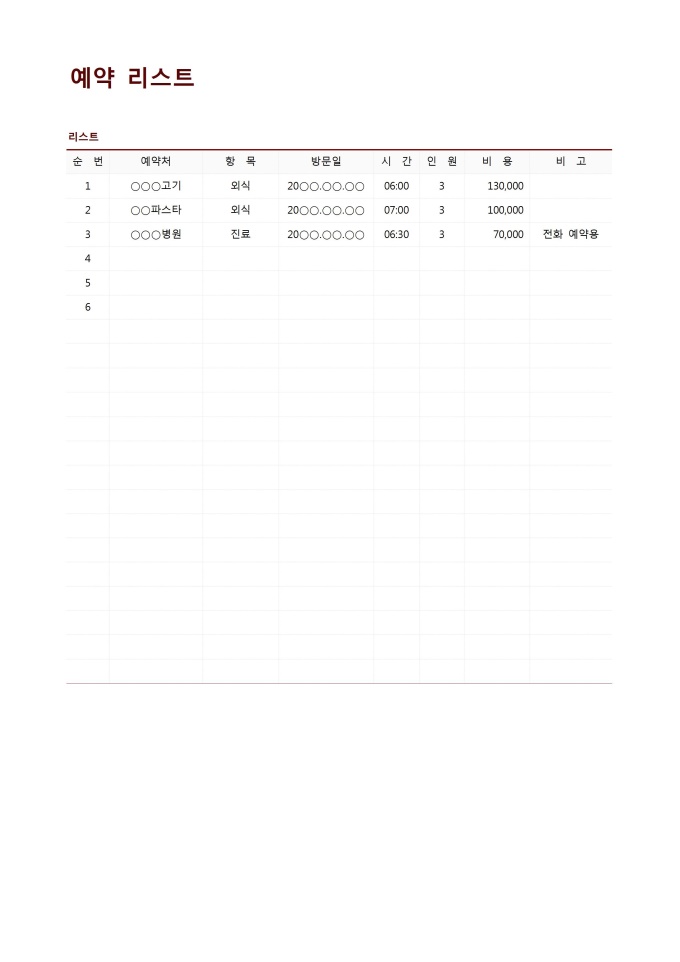 예약 리스트

리스트

| 순 번 | 예약처 | 항 목 | 방문일 | 시 간 | 인 원 | 비 용 | 비 고 |
|---|---|---|---|---|---|---|---|
| 1 | ○○○고기 | 외식 | 20○○.○○.○○ | 06:00 | 3 | 130,000 | |
| 2 | ○○파스타 | 외식 | 20○○.○○.○○ | 07:00 | 3 | 100,000 | |
| 3 | ○○○병원 | 진료 | 20○○.○○.○○ | 06:30 | 3 | 70,000 | 전화 예약용 |
| 4 | | | | | | | |
| 5 | | | | | | | |
| 6 | | | | | | | |